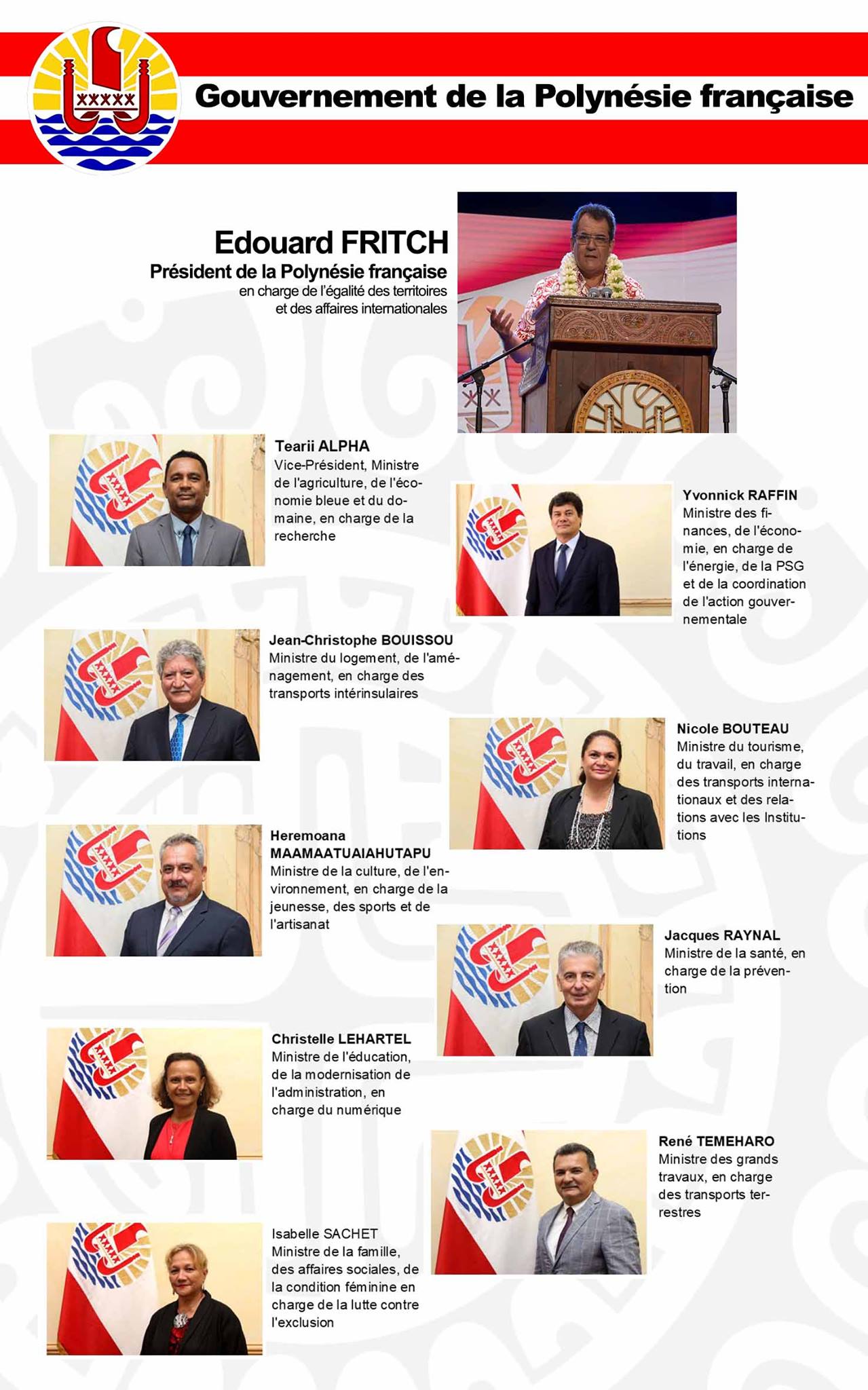 Gouvernement de la Polynésie française

Edouard FRITCH
Président de la Polynésie française
en charge de l'égalité des territoires et des affaires internationales

Tearii ALPHA
Vice-Président, Ministre de l'agriculture, de l'économie bleue et du domaine, en charge de la recherche

Yvonnick RAFFIN
Ministre des finances, de l'économie, en charge de l'énergie, de la PSG et de la coordination de l'action gouvernementale

Jean-Christophe BOUISSOU
Ministre du logement, de l'aménagement, en charge des transports intérinsulaires

Nicole BOUTEAU
Ministre du tourisme, du travail, en charge des transports internationaux et des relations avec les Institutions

Heremoana MAAMAATUAIAHUTAPU
Ministre de la culture, de l'environnement, en charge de la jeunesse, des sports et de l'artisanat

Jacques RAYNAL
Ministre de la santé, en charge de la prévention

Christelle LEHARTEL
Ministre de l'éducation, de la modernisation de l'administration, en charge du numérique

René TEMEHARO
Ministre des grands travaux, en charge des transports terrestres

Isabelle SACHET
Ministre de la famille, des affaires sociales, de la condition féminine en charge de la lutte contre l'exclusion